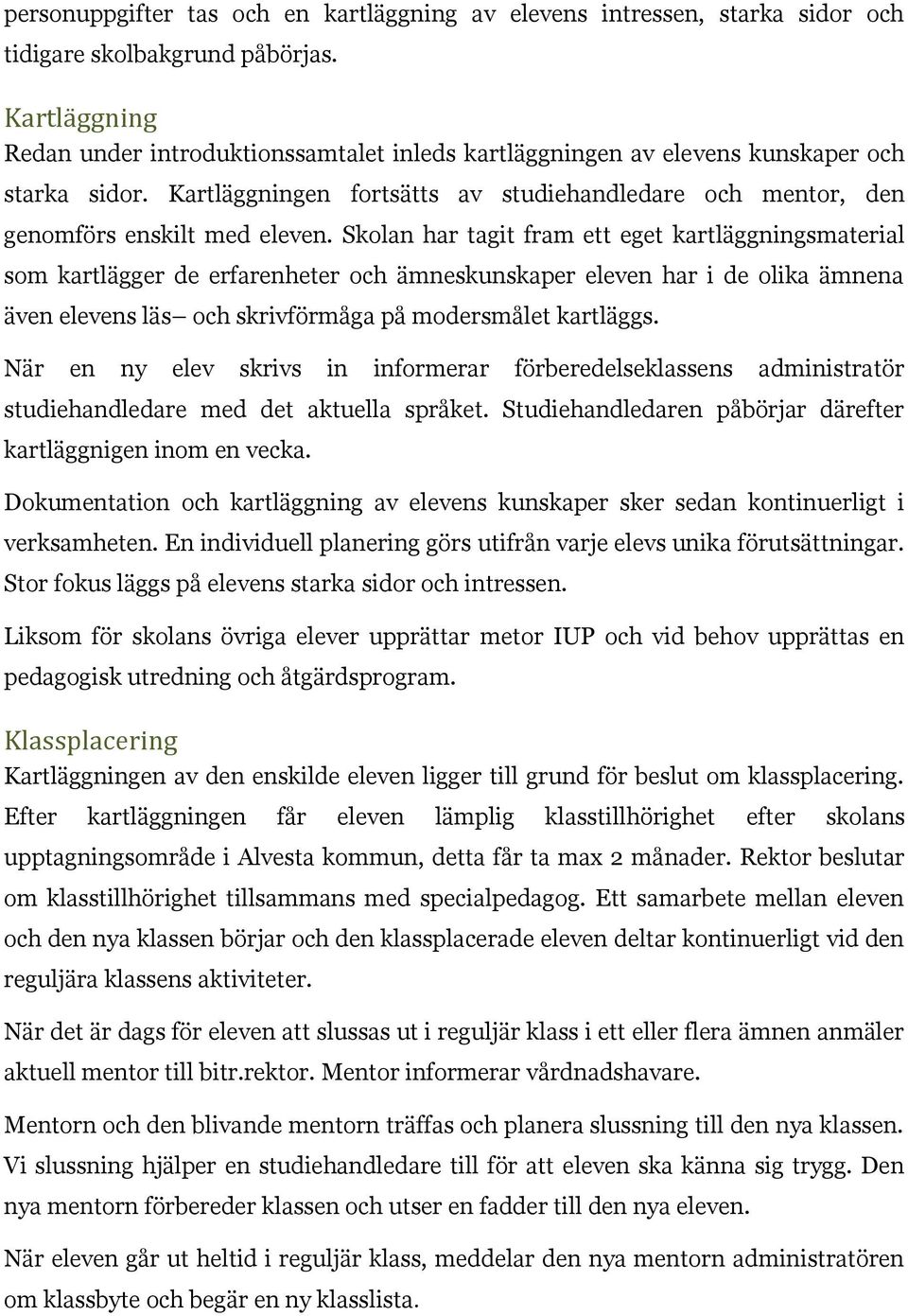 personuppgifter tas och en kartläggning av elevens intressen, starka sidor och tidigare skolbakgrund påbörjas.

Kartläggning
Redan under introduktionssamtalet inleds kartläggningen av elevens kunskaper och starka sidor. Kartläggningen fortsätts av studiehandledare och mentor, den genomförs enskilt med eleven. Skolan har tagit fram ett eget kartläggningsmaterial som kartlägger de erfarenheter och ämneskunskaper eleven har i de olika ämnena även elevens läs– och skrivförmåga på modersmålet kartläggs.

När en ny elev skrivs in informerar förberedelseklassens administratör studiehandledare med det aktuella språket. Studiehandledaren påbörjar därefter kartläggnigen inom en vecka.

Dokumentation och kartläggning av elevens kunskaper sker sedan kontinuerligt i verksamheten. En individuell planering görs utifrån varje elevs unika förutsättningar. Stor fokus läggs på elevens starka sidor och intressen.

Liksom för skolans övriga elever upprättar metor IUP och vid behov upprättas en pedagogisk utredning och åtgärdsprogram.

Klassplacering
Kartläggningen av den enskilde eleven ligger till grund för beslut om klassplacering. Efter kartläggningen får eleven lämplig klasstillhörighet efter skolans upptagningsområde i Alvesta kommun, detta får ta max 2 månader. Rektor beslutar om klasstillhörighet tillsammans med specialpedagog. Ett samarbete mellan eleven och den nya klassen börjar och den klassplacerade eleven deltar kontinuerligt vid den reguljära klassens aktiviteter.

När det är dags för eleven att slussas ut i reguljär klass i ett eller flera ämnen anmäler aktuell mentor till bitr.rektor. Mentor informerar vårdnadshavare.

Mentorn och den blivande mentorn träffas och planera slussning till den nya klassen. Vi slussning hjälper en studiehandledare till för att eleven ska känna sig trygg. Den nya mentorn förbereder klassen och utser en fadder till den nya eleven.

När eleven går ut heltid i reguljär klass, meddelar den nya mentorn administratören om klassbyte och begär en ny klasslista.